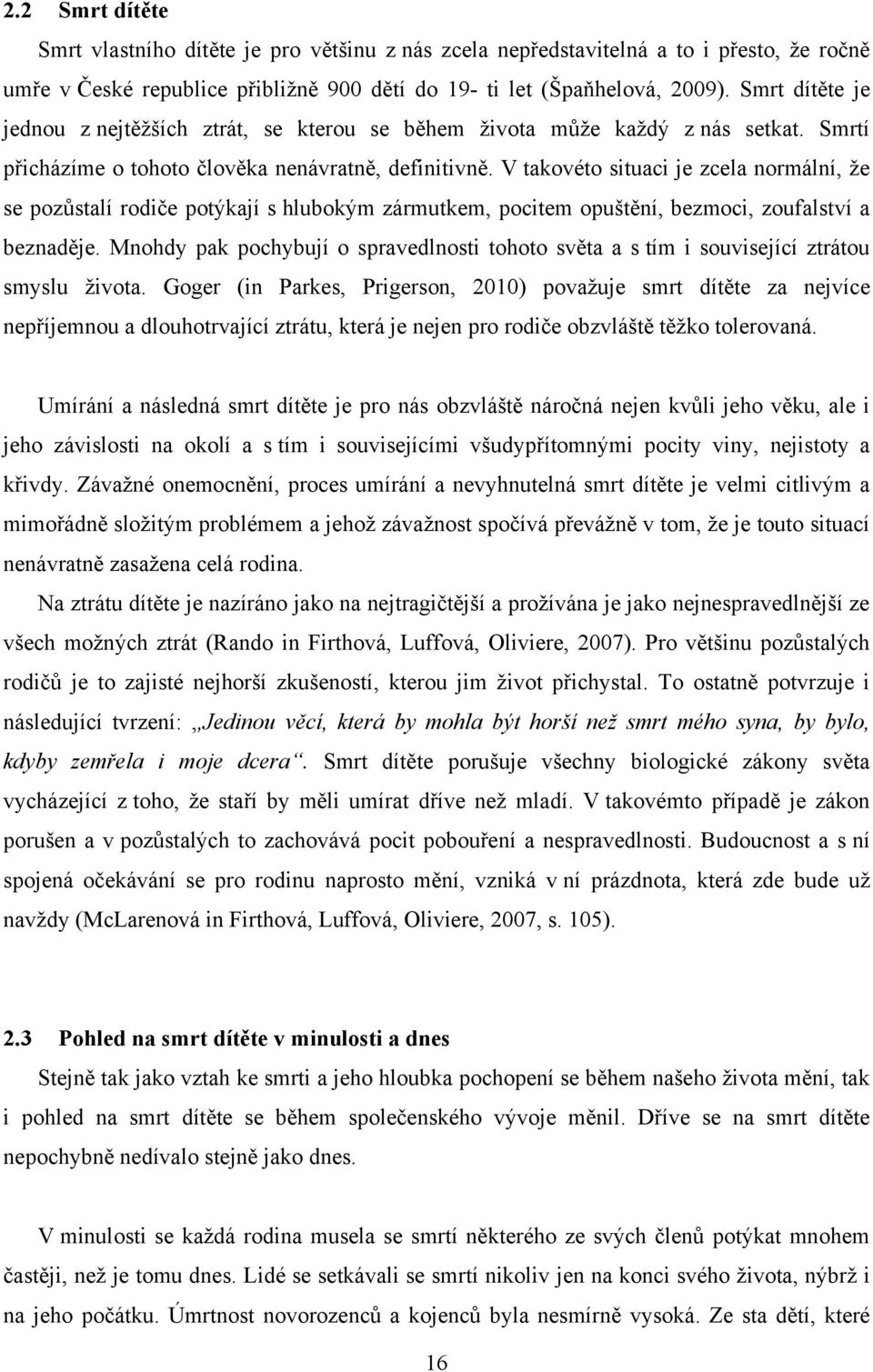 2.2 Smrt dítěte

Smrt vlastního dítěte je pro většinu z nás zcela nepředstavitelná a to i přesto, že ročně umře v České republice přibližně 900 dětí do 19- ti let (Špaňhelová, 2009). Smrt dítěte je jednou z nejtěžších ztrát, se kterou se během života může každý z nás setkat. Smrtí přicházíme o tohoto člověka nenávratně, definitivně. V takovéto situaci je zcela normální, že se pozůstalí rodiče potýkají s hlubokým zármutkem, pocitem opuštění, bezmoci, zoufalství a beznaděje. Mnohdy pak pochybují o spravedlnosti tohoto světa a s tím i související ztrátou smyslu života. Goger (in Parkes, Prigerson, 2010) považuje smrt dítěte za nejvíce nepříjemnou a dlouhotrvající ztrátu, která je nejen pro rodiče obzvláště těžko tolerovaná.

Umírání a následná smrt dítěte je pro nás obzvláště náročná nejen kvůli jeho věku, ale i jeho závislosti na okolí a s tím i souvisejícími všudypřítomnými pocity viny, nejistoty a křivdy. Závažné onemocnění, proces umírání a nevyhnutelná smrt dítěte je velmi citlivým a mimořádně složitým problémem a jehož závažnost spočívá převážně v tom, že je touto situací nenávratně zasažena celá rodina.

Na ztrátu dítěte je nazíráno jako na nejtragičtější a prožívána je jako nejnespravedlnější ze všech možných ztrát (Rando in Firthová, Luffová, Oliviere, 2007). Pro většinu pozůstalých rodičů je to zajisté nejhorší zkušeností, kterou jim život přichystal. To ostatně potvrzuje i následující tvrzení: „Jedinou věcí, která by mohla být horší než smrt mého syna, by bylo, kdyby zemřela i moje dcera“. Smrt dítěte porušuje všechny biologické zákony světa vycházející z toho, že staří by měli umírat dříve než mladí. V takovémto případě je zákon porušen a v pozůstalých to zachovává pocit pobouření a nespravedlnosti. Budoucnost a s ní spojená očekávání se pro rodinu naprosto mění, vzniká v ní prázdnota, která zde bude už navždy (McLarenová in Firthová, Luffová, Oliviere, 2007, s. 105).

2.3 Pohled na smrt dítěte v minulosti a dnes

Stejně tak jako vztah ke smrti a jeho hloubka pochopení se během našeho života mění, tak i pohled na smrt dítěte se během společenského vývoje měnil. Dříve se na smrt dítěte nepochybně nedívalo stejně jako dnes.

V minulosti se každá rodina musela se smrtí některého ze svých členů potýkat mnohem častěji, než je tomu dnes. Lidé se setkávali se smrtí nikoliv jen na konci svého života, nýbrž i na jeho počátku. Úmrtnost novorozenců a kojenců byla nesmírně vysoká. Ze sta dětí, které

16